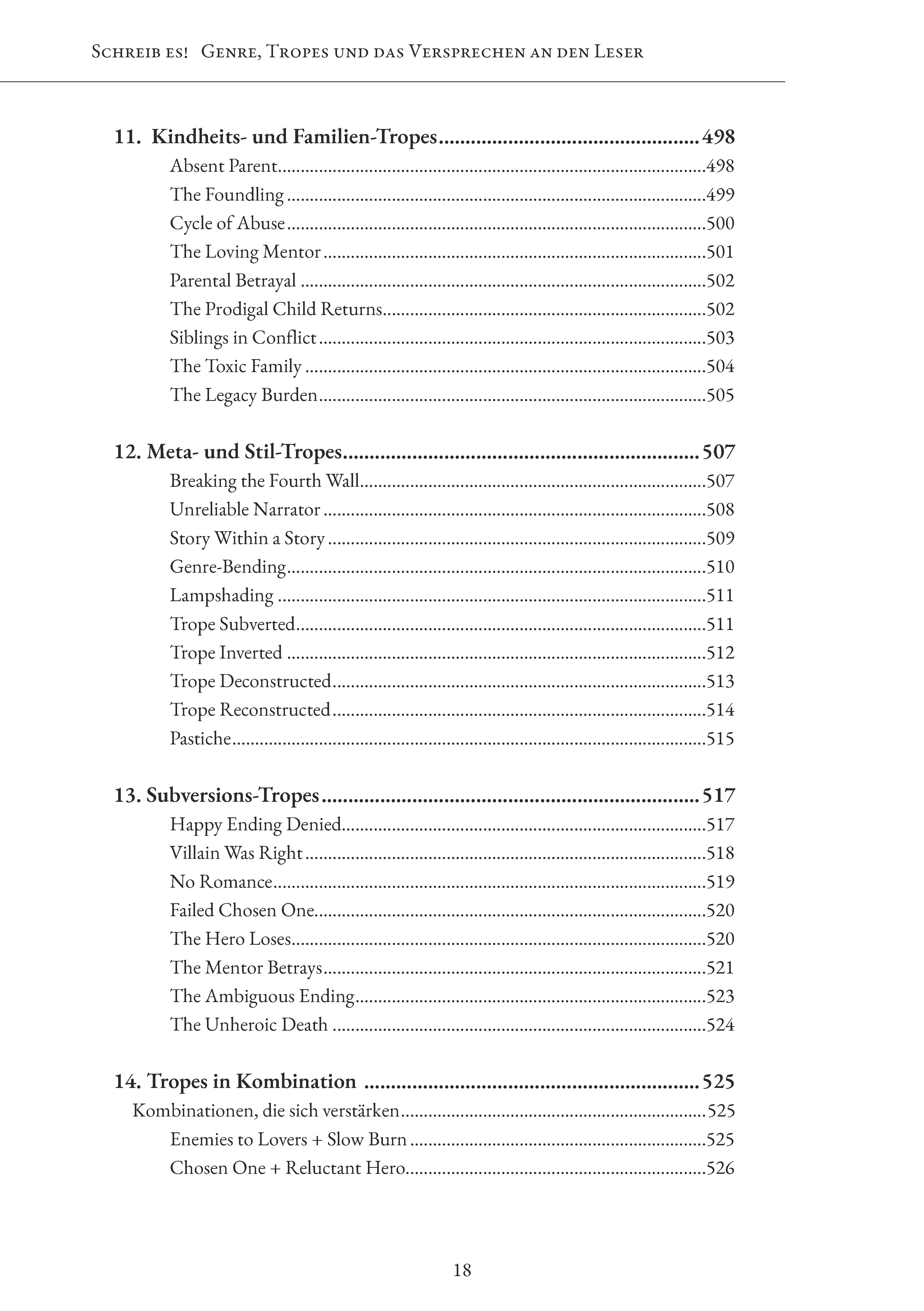 Schreib es! Genre, Tropes und das Versprechen an den Leser

11. Kindheits- und Familien-Tropes 498
Absent Parent 498
The Foundling 499
Cycle of Abuse 500
The Loving Mentor 501
Parental Betrayal 502
The Prodigal Child Returns 502
Siblings in Conflict 503
The Toxic Family 504
The Legacy Burden 505

12. Meta- und Stil-Tropes 507
Breaking the Fourth Wall 507
Unreliable Narrator 508
Story Within a Story 509
Genre-Bending 510
Lampshading 511
Trope Subverted 511
Trope Inverted 512
Trope Deconstructed 513
Trope Reconstructed 514
Pastiche 515

13. Subversions-Tropes 517
Happy Ending Denied 517
Villain Was Right 518
No Romance 519
Failed Chosen One 520
The Hero Loses 520
The Mentor Betrays 521
The Ambiguous Ending 523
The Unheroic Death 524

14. Tropes in Kombination 525
Kombinationen, die sich verstärken 525
Enemies to Lovers + Slow Burn 525
Chosen One + Reluctant Hero 526

18